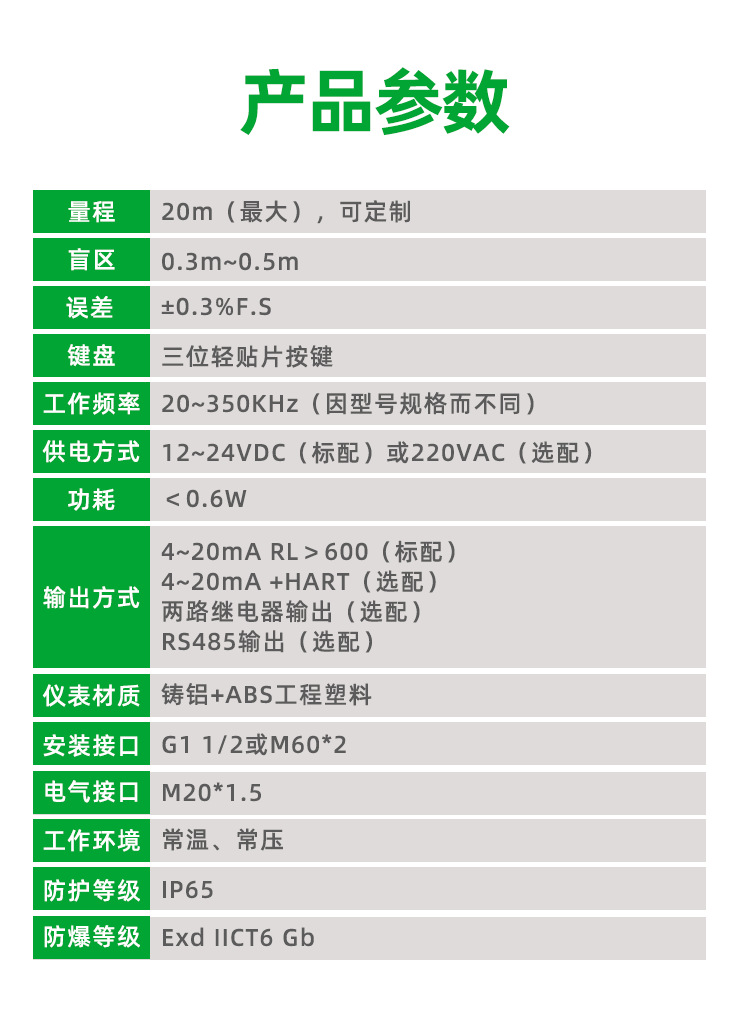 产品参数

| 量程 | 20m（最大），可定制 |
|---|---|
| 盲区 | 0.3m~0.5m |
| 误差 | ±0.3%F.S |
| 键盘 | 三位轻贴片按键 |
| 工作频率 | 20~350KHz（因型号规格而不同） |
| 供电方式 | 12~24VDC（标配）或220VAC（选配） |
| 功耗 | ＜0.6W |
| 输出方式 | 4~20mA RL＞600（标配） 4~20mA +HART（选配） 两路继电器输出（选配） RS485输出（选配） |
| 仪表材质 | 铸铝+ABS工程塑料 |
| 安装接口 | G1 1/2或M60*2 |
| 电气接口 | M20*1.5 |
| 工作环境 | 常温、常压 |
| 防护等级 | IP65 |
| 防爆等级 | Exd IICT6 Gb |